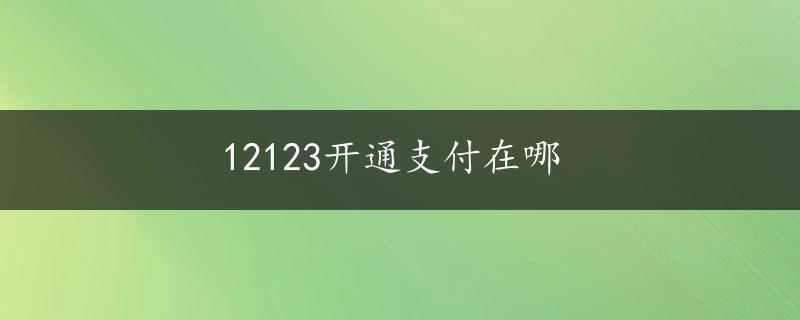 12123开通支付在哪